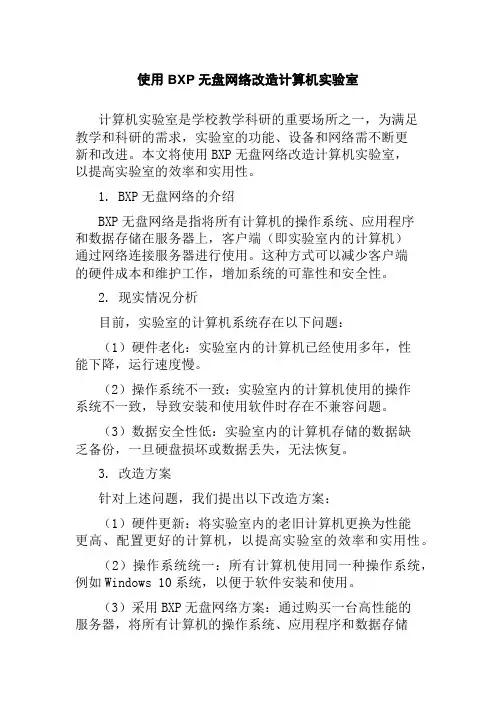 使用 BXP 无盘网络改造计算机实验室

计算机实验室是学校教学科研的重要场所之一，为满足教学和科研的需求，实验室的功能、设备和网络需不断更新和改进。本文将使用 BXP 无盘网络改造计算机实验室，以提高实验室的效率和实用性。

1. BXP 无盘网络的介绍

BXP 无盘网络是指将所有计算机的操作系统、应用程序和数据存储在服务器上，客户端（即实验室内的计算机）通过网络连接服务器进行使用。这种方式可以减少客户端的硬件成本和维护工作，增加系统的可靠性和安全性。

2. 现实情况分析

目前，实验室的计算机系统存在以下问题：

（1）硬件老化：实验室内的计算机已经使用多年，性能下降，运行速度慢。

（2）操作系统不一致：实验室内的计算机使用的操作系统不一致，导致安装和使用软件时存在不兼容问题。

（3）数据安全性低：实验室内的计算机存储的数据缺乏备份，一旦硬盘损坏或数据丢失，无法恢复。

3. 改造方案

针对上述问题，我们提出以下改造方案：

（1）硬件更新：将实验室内的老旧计算机更换为性能更高、配置更好的计算机，以提高实验室的效率和实用性。

（2）操作系统统一：所有计算机使用同一种操作系统，例如 Windows 10 系统，以便于软件安装和使用。

（3）采用 BXP 无盘网络方案：通过购买一台高性能的服务器，将所有计算机的操作系统、应用程序和数据存储